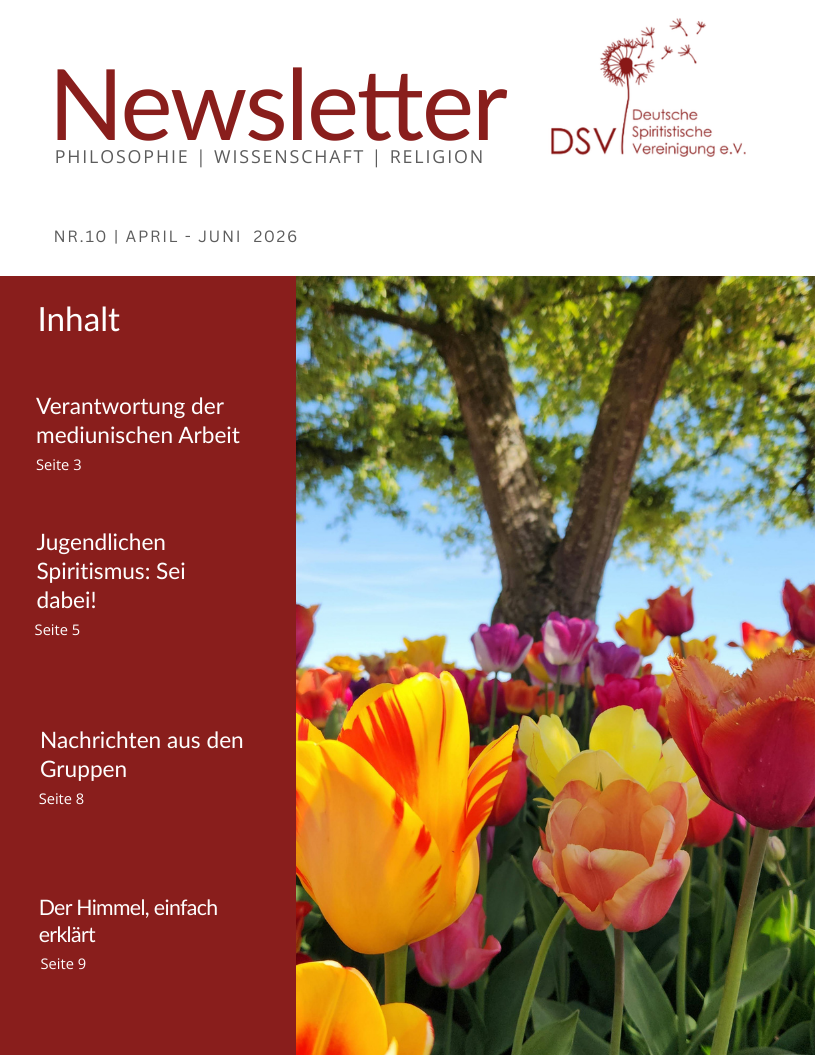 Newsletter
PHILOSOPHIE | WISSENSCHAFT | RELIGION

DSV
Deutsche
Spiritistische
Vereinigung e.V.

NR.10 | APRIL - JUNI 2026

Inhalt

Verantwortung der mediunischen Arbeit
Seite 3

Jugendlichen Spiritismus: Sei dabei!
Seite 5

Nachrichten aus den Gruppen
Seite 8

Der Himmel, einfach erklärt
Seite 9